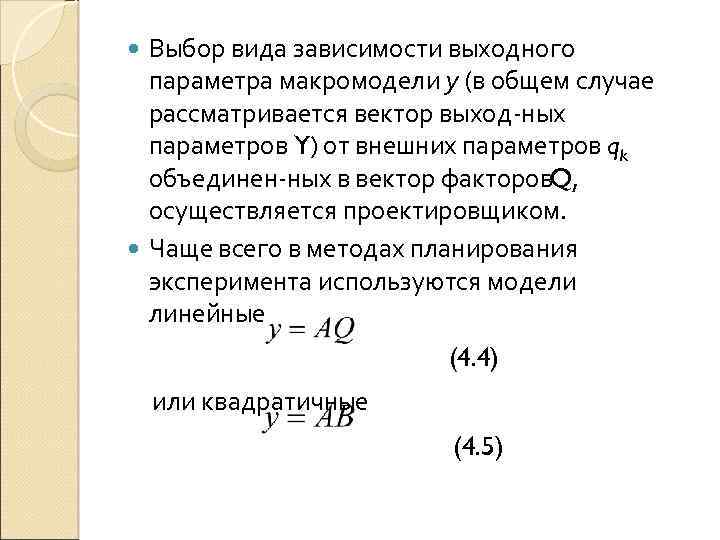 Выбор вида зависимости выходного параметра макромодели $y$ (в общем случае рассматривается вектор выход-ных параметров Y) от внешних параметров $q_k$ объединен-ных в вектор факторовQ, осуществляется проектировщиком.

Чаще всего в методах планирования эксперимента используются модели линейные $y = AQ$

(4.4)

или квадратичные $y = AB$

(4.5)